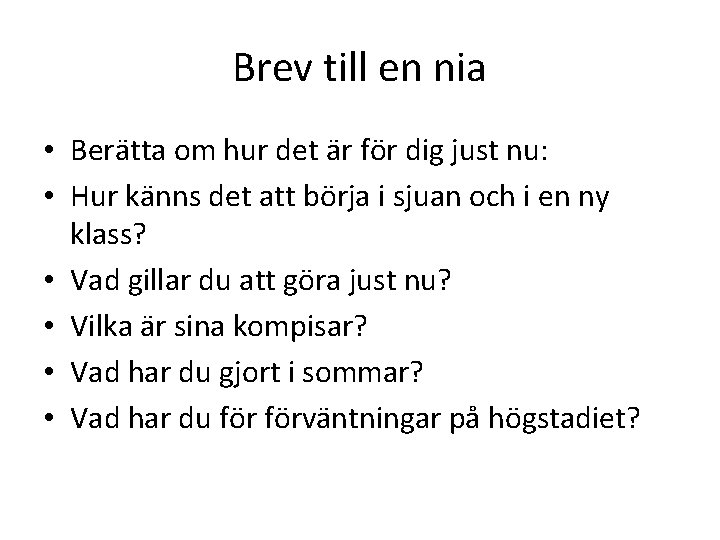 Brev till en nia

• Berätta om hur det är för dig just nu:
• Hur känns det att börja i sjuan och i en ny klass?
• Vad gillar du att göra just nu?
• Vilka är sina kompisar?
• Vad har du gjort i sommar?
• Vad har du för förväntningar på högstadiet?